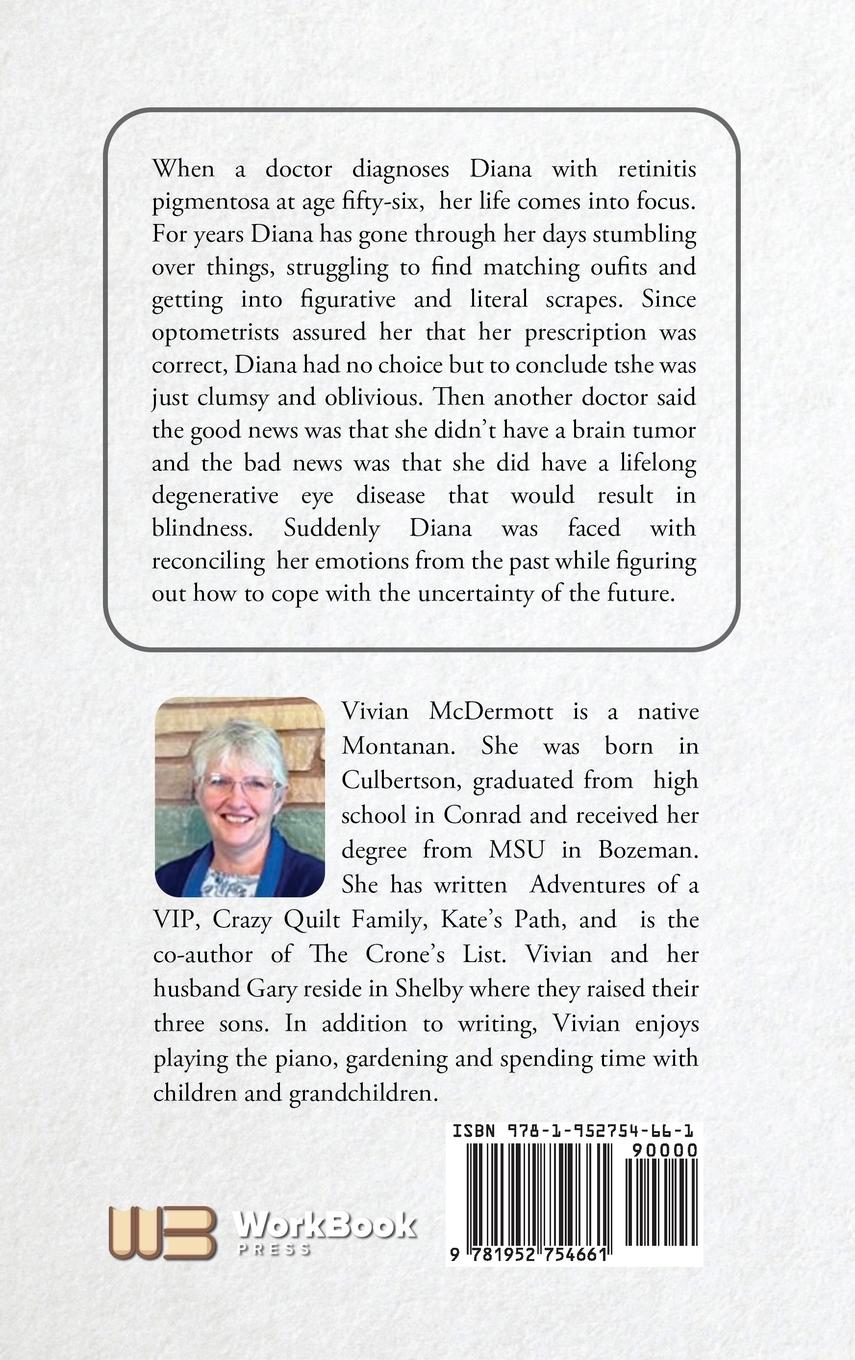 When a doctor diagnoses Diana with retinitis pigmentosa at age fifty-six, her life comes into focus. For years Diana has gone through her days stumbling over things, struggling to find matching oufits and getting into figurative and literal scrapes. Since optometrists assured her that her prescription was correct, Diana had no choice but to conclude tshe was just clumsy and oblivious. Then another doctor said the good news was that she didn't have a brain tumor and the bad news was that she did have a lifelong degenerative eye disease that would result in blindness. Suddenly Diana was faced with reconciling her emotions from the past while figuring out how to cope with the uncertainty of the future.

Vivian McDermott is a native Montanan. She was born in Culbertson, graduated from high school in Conrad and received her degree from MSU in Bozeman. She has written Adventures of a VIP, Crazy Quilt Family, Kate's Path, and is the co-author of The Crone's List. Vivian and her husband Gary reside in Shelby where they raised their three sons. In addition to writing, Vivian enjoys playing the piano, gardening and spending time with children and grandchildren.

ISBN 978-1-952754-66-1

90000

9 781952 754661

WB WorkBook PRESS